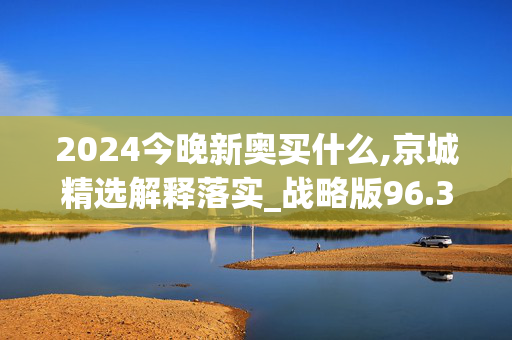 2024今晚新奥买什么,京城精选解释落实_战略版96.3